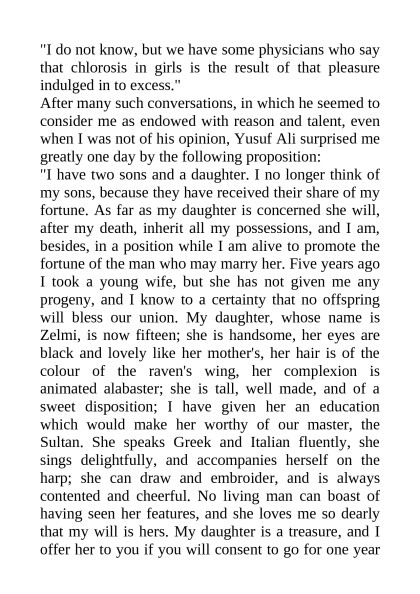 "I do not know, but we have some physicians who say that chlorosis in girls is the result of that pleasure indulged in to excess."
After many such conversations, in which he seemed to consider me as endowed with reason and talent, even when I was not of his opinion, Yusuf Ali surprised me greatly one day by the following proposition:
"I have two sons and a daughter. I no longer think of my sons, because they have received their share of my fortune. As far as my daughter is concerned she will, after my death, inherit all my possessions, and I am, besides, in a position while I am alive to promote the fortune of the man who may marry her. Five years ago I took a young wife, but she has not given me any progeny, and I know to a certainty that no offspring will bless our union. My daughter, whose name is Zelmi, is now fifteen; she is handsome, her eyes are black and lovely like her mother's, her hair is of the colour of the raven's wing, her complexion is animated alabaster; she is tall, well made, and of a sweet disposition; I have given her an education which would make her worthy of our master, the Sultan. She speaks Greek and Italian fluently, she sings delightfully, and accompanies herself on the harp; she can draw and embroider, and is always contented and cheerful. No living man can boast of having seen her features, and she loves me so dearly that my will is hers. My daughter is a treasure, and I offer her to you if you will consent to go for one year